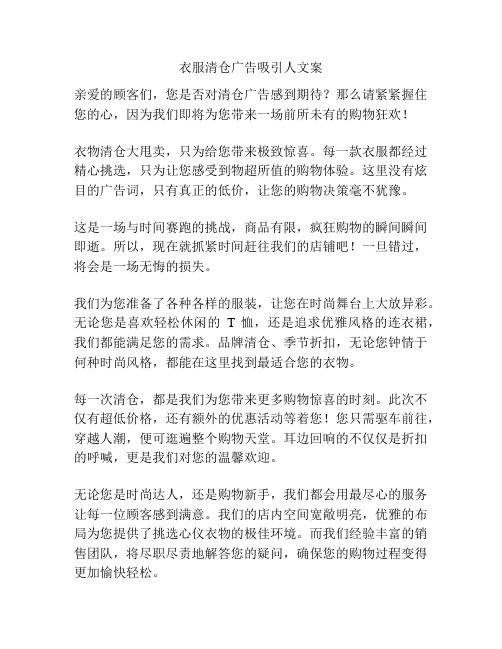 衣服清仓广告吸引人文案

亲爱的顾客们，您是否对清仓广告感到期待？那么请紧紧握住您的心，因为我们即将为您带来一场前所未有的购物狂欢！

衣物清仓大甩卖，只为给您带来极致惊喜。每一款衣服都经过精心挑选，只为让您感受到物超所值的购物体验。这里没有炫目的广告词，只有真正的低价，让您的购物决策毫不犹豫。

这是一场与时间赛跑的挑战，商品有限，疯狂购物的瞬间瞬间即逝。所以，现在就抓紧时间赶往我们的店铺吧！一旦错过，将会是一场无悔的损失。

我们为您准备了各种各样的服装，让您在时尚舞台上大放异彩。无论您是喜欢轻松休闲的 T 恤，还是追求优雅风格的连衣裙，我们都能满足您的需求。品牌清仓、季节折扣，无论您钟情于何种时尚风格，都能在这里找到最适合您的衣物。

每一次清仓，都是我们为您带来更多购物惊喜的时刻。此次不仅有超低价格，还有额外的优惠活动等着您！您只需驱车前往，穿越人潮，便可逛遍整个购物天堂。耳边回响的不仅仅是折扣的呼喊，更是我们对您的温馨欢迎。

无论您是时尚达人，还是购物新手，我们都会用最尽心的服务让每一位顾客感到满意。我们的店内空间宽敞明亮，优雅的布局为您提供了挑选心仪衣物的极佳环境。而我们经验丰富的销售团队，将尽职尽责地解答您的疑问，确保您的购物过程变得更加愉快轻松。